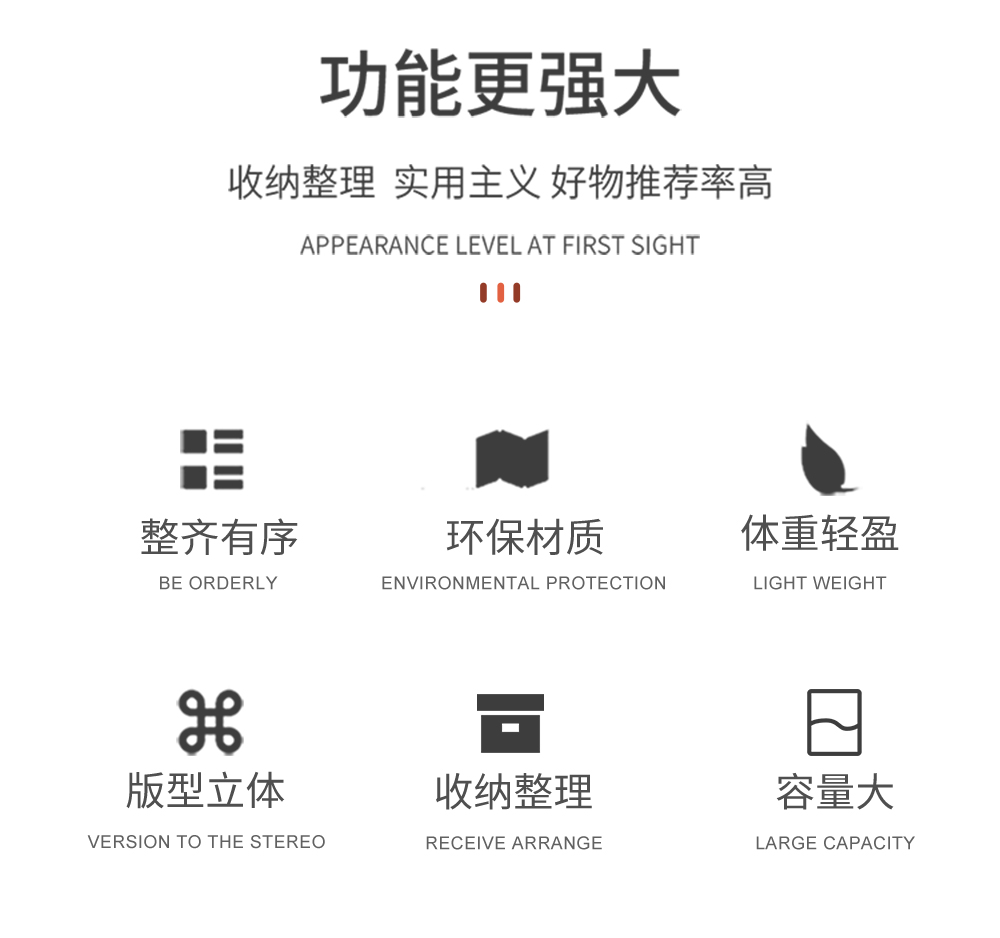 功能更强大

收纳整理 实用主义 好物推荐率高

APPEARANCE LEVEL AT FIRST SIGHT

整齐有序

BE ORDERLY

环保材质

ENVIRONMENTAL PROTECTION

体重轻盈

LIGHT WEIGHT

版型立体

VERSION TO THE STEREO

收纳整理

RECEIVE ARRANGE

容量大

LARGE CAPACITY